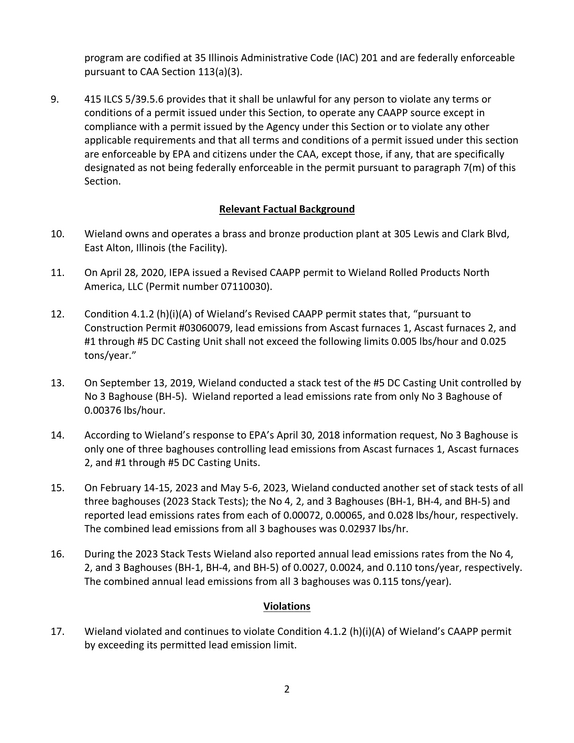 program are codified at 35 Illinois Administrative Code (IAC) 201 and are federally enforceable pursuant to CAA Section 113(a)(3).

9. 415 ILCS 5/39.5.6 provides that it shall be unlawful for any person to violate any terms or conditions of a permit issued under this Section, to operate any CAAPP source except in compliance with a permit issued by the Agency under this Section or to violate any other applicable requirements and that all terms and conditions of a permit issued under this section are enforceable by EPA and citizens under the CAA, except those, if any, that are specifically designated as not being federally enforceable in the permit pursuant to paragraph 7(m) of this Section.

Relevant Factual Background

10. Wieland owns and operates a brass and bronze production plant at 305 Lewis and Clark Blvd, East Alton, Illinois (the Facility).

11. On April 28, 2020, IEPA issued a Revised CAAPP permit to Wieland Rolled Products North America, LLC (Permit number 07110030).

12. Condition 4.1.2 (h)(i)(A) of Wieland's Revised CAAPP permit states that, "pursuant to Construction Permit #03060079, lead emissions from Ascast furnaces 1, Ascast furnaces 2, and #1 through #5 DC Casting Unit shall not exceed the following limits 0.005 lbs/hour and 0.025 tons/year."

13. On September 13, 2019, Wieland conducted a stack test of the #5 DC Casting Unit controlled by No 3 Baghouse (BH-5). Wieland reported a lead emissions rate from only No 3 Baghouse of 0.00376 lbs/hour.

14. According to Wieland's response to EPA's April 30, 2018 information request, No 3 Baghouse is only one of three baghouses controlling lead emissions from Ascast furnaces 1, Ascast furnaces 2, and #1 through #5 DC Casting Units.

15. On February 14-15, 2023 and May 5-6, 2023, Wieland conducted another set of stack tests of all three baghouses (2023 Stack Tests); the No 4, 2, and 3 Baghouses (BH-1, BH-4, and BH-5) and reported lead emissions rates from each of 0.00072, 0.00065, and 0.028 lbs/hour, respectively. The combined lead emissions from all 3 baghouses was 0.02937 lbs/hr.

16. During the 2023 Stack Tests Wieland also reported annual lead emissions rates from the No 4, 2, and 3 Baghouses (BH-1, BH-4, and BH-5) of 0.0027, 0.0024, and 0.110 tons/year, respectively. The combined annual lead emissions from all 3 baghouses was 0.115 tons/year).

Violations

17. Wieland violated and continues to violate Condition 4.1.2 (h)(i)(A) of Wieland's CAAPP permit by exceeding its permitted lead emission limit.

2